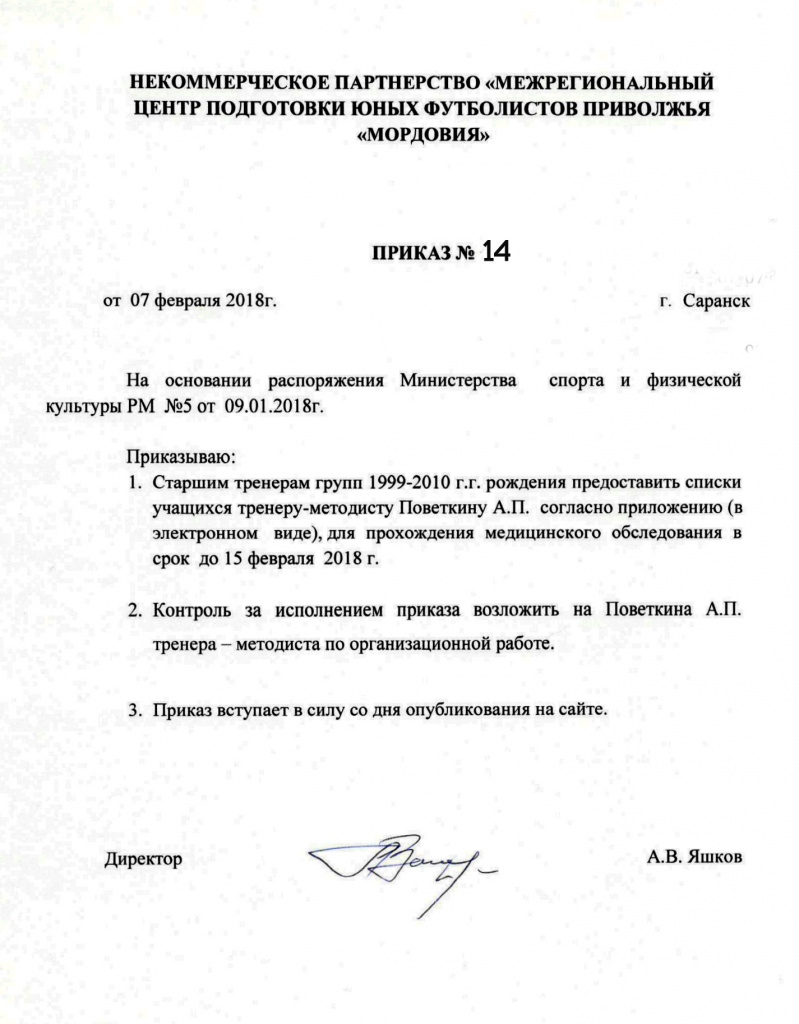 НЕКОММЕРЧЕСКОЕ ПАРТНЕРСТВО «МЕЖРЕГИОНАЛЬНЫЙ ЦЕНТР ПОДГОТОВКИ ЮНЫХ ФУТБОЛИСТОВ ПРИВОЛЖЬЯ «МОРДОВИЯ»

ПРИКАЗ № 14

от 07 февраля 2018г. г. Саранск

На основании распоряжения Министерства спорта и физической культуры РМ №5 от 09.01.2018г.

Приказываю:
1. Старшим тренерам групп 1999-2010 г.г. рождения предоставить списки учащихся тренеру-методисту Поветкину А.П. согласно приложению (в электронном виде), для прохождения медицинского обследования в срок до 15 февраля 2018 г.

2. Контроль за исполнением приказа возложить на Поветкина А.П. тренера – методиста по организационной работе.

3. Приказ вступает в силу со дня опубликования на сайте.

Директор А.В. Яшков